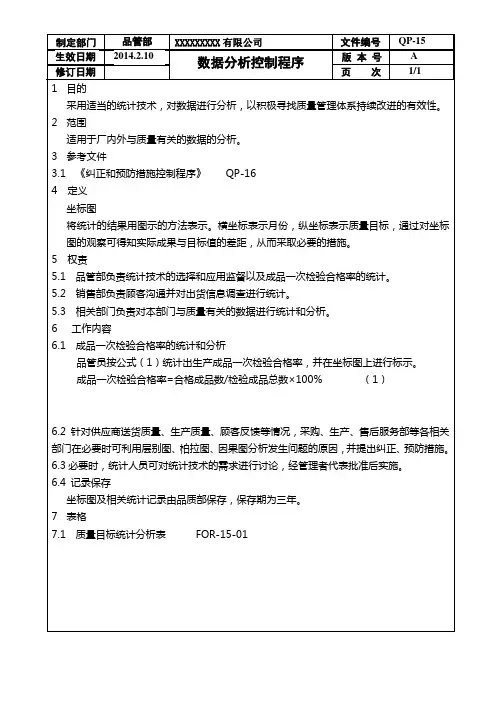 | 制定部门 | 品管部 | XXXXXXXXX 有限公司 | 文件编号 | QP-15 |
|---|---|---|---|---|
| 生效日期 | 2014.2.10 | 数据分析控制程序 | 版 本 号 | A |
| 修订日期 | | | 页 次 | 1/1 |

1 目的
采用适当的统计技术，对数据进行分析，以积极寻找质量管理体系持续改进的有效性。

2 范围
适用于厂内外与质量有关的数据的分析。

3 参考文件
3.1 《纠正和预防措施控制程序》 QP-16

4 定义
坐标图
将统计的结果用图示的方法表示。横坐标表示月份，纵坐标表示质量目标，通过对坐标图的观察可得知实际成果与目标值的差距，从而采取必要的措施。

5 权责
5.1 品管部负责统计技术的选择和应用监督以及成品一次检验合格率的统计。
5.2 销售部负责顾客沟通并对出货信息调查进行统计。
5.3 相关部门负责对本部门与质量有关的数据进行统计和分析。

6 工作内容
6.1 成品一次检验合格率的统计和分析
品管员按公式（1）统计出生产成品一次检验合格率，并在坐标图上进行标示。
成品一次检验合格率=合格成品数/检验成品总数×100% （1）

6.2 针对供应商送货质量、生产质量、顾客反馈等情况，采购、生产、售后服务部等各相关部门在必要时可利用层别图、柏拉图、因果图分析发生问题的原因，并提出纠正、预防措施。
6.3 必要时，统计人员可对统计技术的需求进行讨论，经管理者代表批准后实施。
6.4 记录保存
坐标图及相关统计记录由品质部保存，保存期为三年。

7 表格
7.1 质量目标统计分析表 FOR-15-01